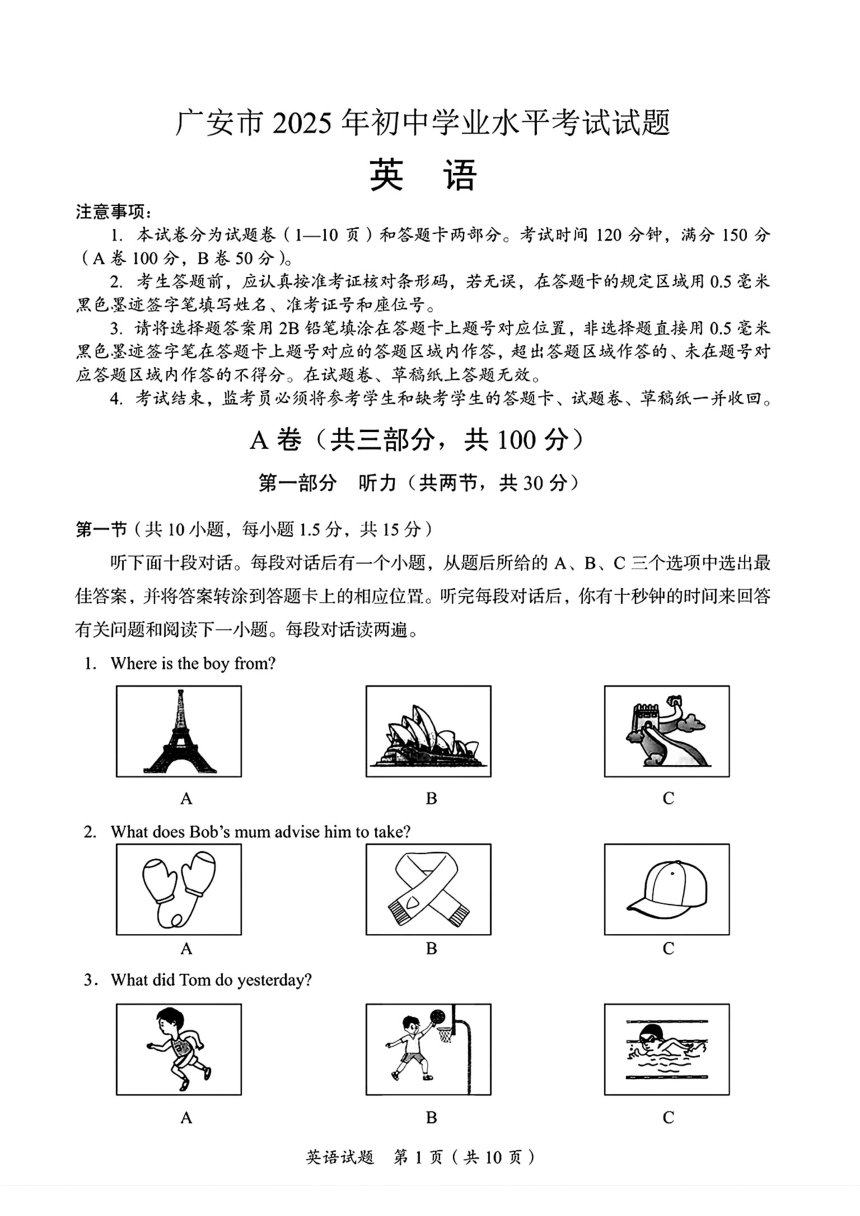 广安市 2025 年初中学业水平考试试题

英 语

注意事项：

1. 本试卷分为试题卷（1—10 页）和答题卡两部分。考试时间 120 分钟，满分 150 分（A 卷 100 分，B 卷 50 分）。

2. 考生答题前，应认真按准考证核对条形码，若无误，在答题卡的规定区域用 0.5 毫米黑色墨迹签字笔填写姓名、准考证号和座位号。

3. 请将选择题答案用 2B 铅笔填涂在答题卡上题号对应位置，非选择题直接用 0.5 毫米黑色墨迹签字笔在答题卡上题号对应的答题区域内作答，超出答题区域作答的、未在题号对应答题区域内作答的不得分。在试题卷、草稿纸上答题无效。

4. 考试结束，监考员必须将参考学生和缺考学生的答题卡、试题卷、草稿纸一并收回。

A 卷（共三部分，共 100 分）

第一部分 听力（共两节，共 30 分）

第一节（共 10 小题，每小题 1.5 分，共 15 分）

听下面十段对话。每段对话后有一个小题，从题后所给的 A、B、C 三个选项中选出最佳答案，并将答案转涂到答题卡上的相应位置。听完每段对话后，你有十秒钟的时间来回答有关问题和阅读下一小题。每段对话读两遍。

1. Where is the boy from?

A B C

2. What does Bob's mum advise him to take?

A B C

3. What did Tom do yesterday?

A B C

英语试题 第 1 页（共 10 页）